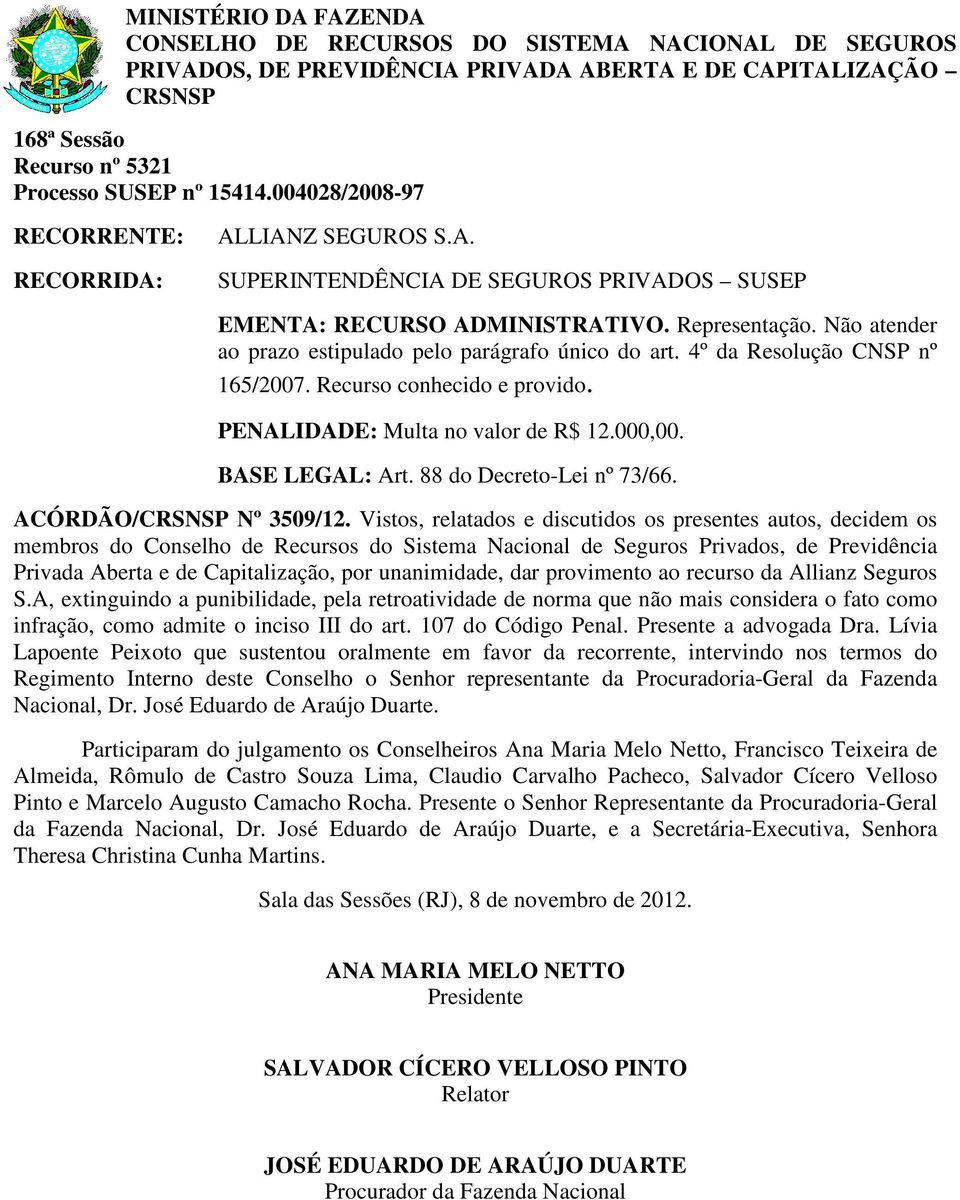 MINISTÉRIO DA FAZENDA
CONSELHO DE RECURSOS DO SISTEMA NACIONAL DE SEGUROS PRIVADOS, DE PREVIDÊNCIA PRIVADA ABERTA E DE CAPITALIZAÇÃO – CRSNSP

168ª Sessão
Recurso nº 5321
Processo SUSEP nº 15414.004028/2008-97

RECORRENTE: ALLIANZ SEGUROS S.A.

RECORRIDA: SUPERINTENDÊNCIA DE SEGUROS PRIVADOS – SUSEP

EMENTA: RECURSO ADMINISTRATIVO. Representação. Não atender ao prazo estipulado pelo parágrafo único do art. 4º da Resolução CNSP nº 165/2007. Recurso conhecido e provido.

PENALIDADE: Multa no valor de R$ 12.000,00.

BASE LEGAL: Art. 88 do Decreto-Lei nº 73/66.

ACÓRDÃO/CRSNSP Nº 3509/12. Vistos, relatados e discutidos os presentes autos, decidem os membros do Conselho de Recursos do Sistema Nacional de Seguros Privados, de Previdência Privada Aberta e de Capitalização, por unanimidade, dar provimento ao recurso da Allianz Seguros S.A, extinguindo a punibilidade, pela retroatividade de norma que não mais considera o fato como infração, como admite o inciso III do art. 107 do Código Penal. Presente a advogada Dra. Lívia Lapoente Peixoto que sustentou oralmente em favor da recorrente, intervindo nos termos do Regimento Interno deste Conselho o Senhor representante da Procuradoria-Geral da Fazenda Nacional, Dr. José Eduardo de Araújo Duarte.

Participaram do julgamento os Conselheiros Ana Maria Melo Netto, Francisco Teixeira de Almeida, Rômulo de Castro Souza Lima, Claudio Carvalho Pacheco, Salvador Cícero Velloso Pinto e Marcelo Augusto Camacho Rocha. Presente o Senhor Representante da Procuradoria-Geral da Fazenda Nacional, Dr. José Eduardo de Araújo Duarte, e a Secretária-Executiva, Senhora Theresa Christina Cunha Martins.

Sala das Sessões (RJ), 8 de novembro de 2012.

ANA MARIA MELO NETTO
Presidente

SALVADOR CÍCERO VELLOSO PINTO
Relator

JOSÉ EDUARDO DE ARAÚJO DUARTE
Procurador da Fazenda Nacional